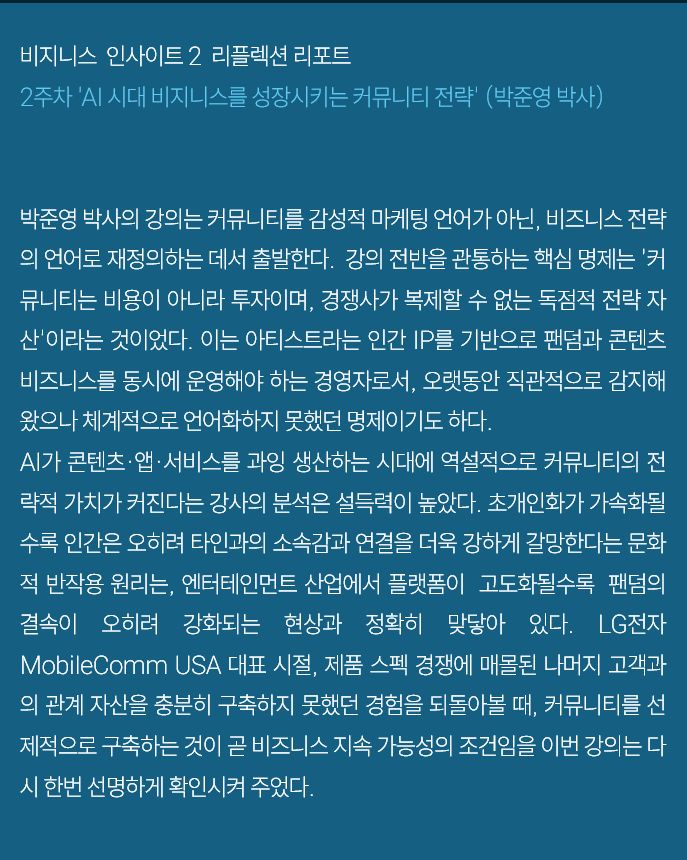 비지니스 인사이트 2 리플렉션 리포트
2주차 'AI 시대 비지니스를 성장시키는 커뮤니티 전략' (박준영 박사)

박준영 박사의 강의는 커뮤니티를 감성적 마케팅 언어가 아닌, 비즈니스 전략의 언어로 재정의하는 데서 출발한다. 강의 전반을 관통하는 핵심 명제는 '커뮤니티는 비용이 아니라 투자이며, 경쟁사가 복제할 수 없는 독점적 전략 자산'이라는 것이었다. 이는 아티스트라는 인간 IP를 기반으로 팬덤과 콘텐츠 비즈니스를 동시에 운영해야 하는 경영자로서, 오랫동안 직관적으로 감지해 왔으나 체계적으로 언어화하지 못했던 명제이기도 하다.
AI가 콘텐츠·앱·서비스를 과잉 생산하는 시대에 역설적으로 커뮤니티의 전략적 가치가 커진다는 강사의 분석은 설득력이 높았다. 초개인화가 가속화될수록 인간은 오히려 타인과의 소속감과 연결을 더욱 강하게 갈망한다는 문화적 반작용 원리는, 엔터테인먼트 산업에서 플랫폼이 고도화될수록 팬덤의 결속이 오히려 강화되는 현상과 정확히 맞닿아 있다. LG전자 MobileComm USA 대표 시절, 제품 스펙 경쟁에 매몰된 나머지 고객과의 관계 자산을 충분히 구축하지 못했던 경험을 되돌아볼 때, 커뮤니티를 선제적으로 구축하는 것이 곧 비즈니스 지속 가능성의 조건임을 이번 강의는 다시 한번 선명하게 확인시켜 주었다.